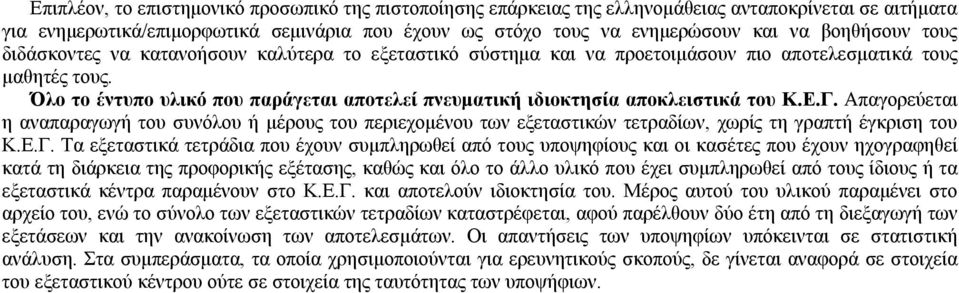 Επιπλέον, το επιστημονικό προσωπικό της πιστοποίησης επάρκειας της ελληνομάθειας ανταποκρίνεται σε αιτήματα για ενημερωτικά/επιμορφωτικά σεμινάρια που έχουν ως στόχο τους να ενημερώσουν και να βοηθήσουν τους διδάσκοντες να κατανοήσουν καλύτερα το εξεταστικό σύστημα και να προετοιμάσουν πιο αποτελεσματικά τους μαθητές τους.

Όλο το έντυπο υλικό που παράγεται αποτελεί πνευματική ιδιοκτησία αποκλειστικά του Κ.Ε.Γ. Απαγορεύεται η αναπαραγωγή του συνόλου ή μέρους του περιεχομένου των εξεταστικών τετραδίων, χωρίς τη γραπτή έγκριση του Κ.Ε.Γ. Τα εξεταστικά τετράδια που έχουν συμπληρωθεί από τους υποψηφίους και οι κασέτες που έχουν ηχογραφηθεί κατά τη διάρκεια της προφορικής εξέτασης, καθώς και όλο το άλλο υλικό που έχει συμπληρωθεί από τους ίδιους ή τα εξεταστικά κέντρα παραμένουν στο Κ.Ε.Γ. και αποτελούν ιδιοκτησία του. Μέρος αυτού του υλικού παραμένει στο αρχείο του, ενώ το σύνολο των εξεταστικών τετραδίων καταστρέφεται, αφού παρέλθουν δύο έτη από τη διεξαγωγή των εξετάσεων και την ανακοίνωση των αποτελεσμάτων. Οι απαντήσεις των υποψηφίων υπόκεινται σε στατιστική ανάλυση. Στα συμπεράσματα, τα οποία χρησιμοποιούνται για ερευνητικούς σκοπούς, δε γίνεται αναφορά σε στοιχεία του εξεταστικού κέντρου ούτε σε στοιχεία της ταυτότητας των υποψηφίων.